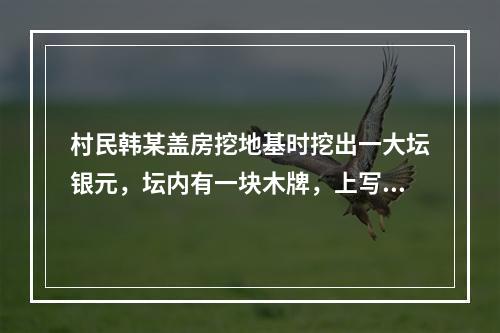 村民韩某盖房挖地基时挖出一大坛银元，坛内有一块木牌，上写...